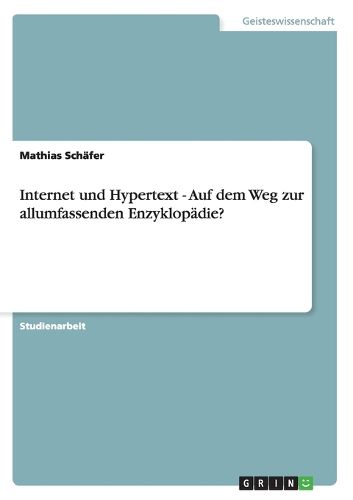 Geisteswissenschaft

Mathias Schäfer

Internet und Hypertext - Auf dem Weg zur allumfassenden Enzyklopädie?

Studienarbeit

GRIN